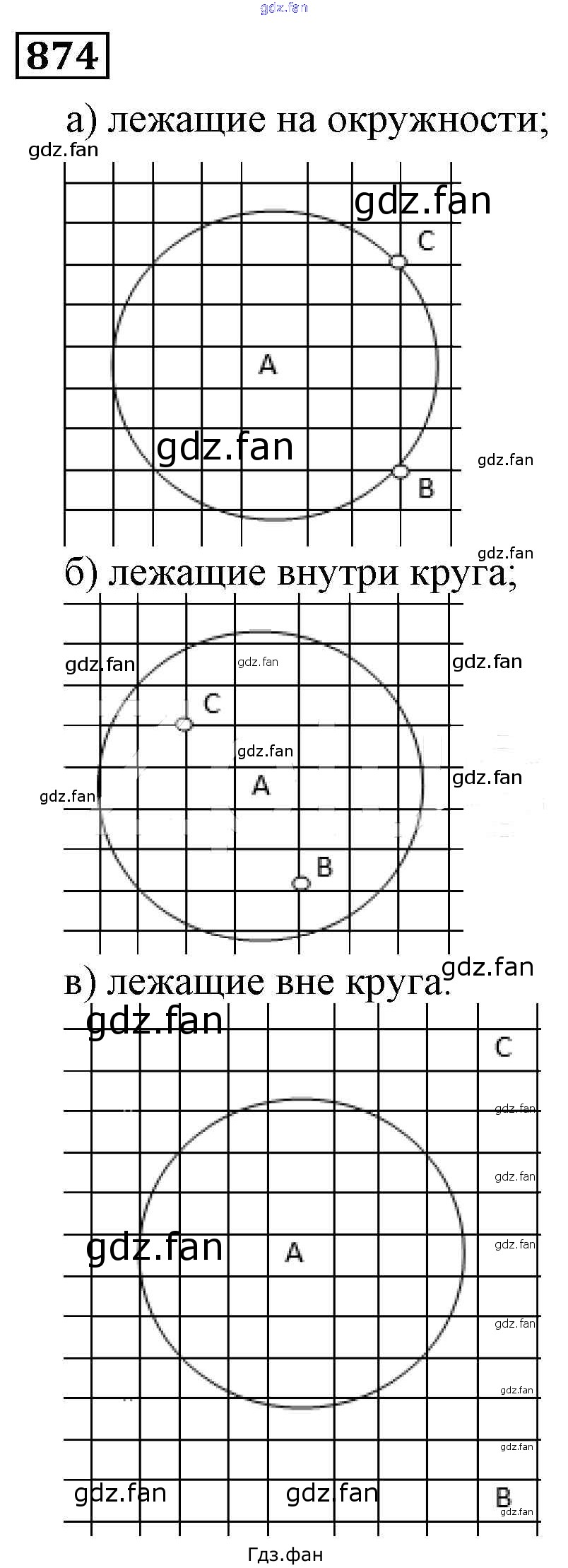 gdz.fan

874

а) лежащие на окружности;

gdz.fan

gdz.fan

C

A

gdz.fan

gdz.fan

B

gdz.fan

б) лежащие внутри круга;

gdz.fan

gdz.fan

gdz.fan

C

gdz.fan

A

gdz.fan

gdz.fan

B

gdz.fan

в) лежащие вне круга.

gdz.fan

C

gdz.fan

gdz.fan

gdz.fan

A

gdz.fan

gdz.fan

gdz.fan

gdz.fan

gdz.fan

gdz.fan

B

gdz.fan

Гдз.фан